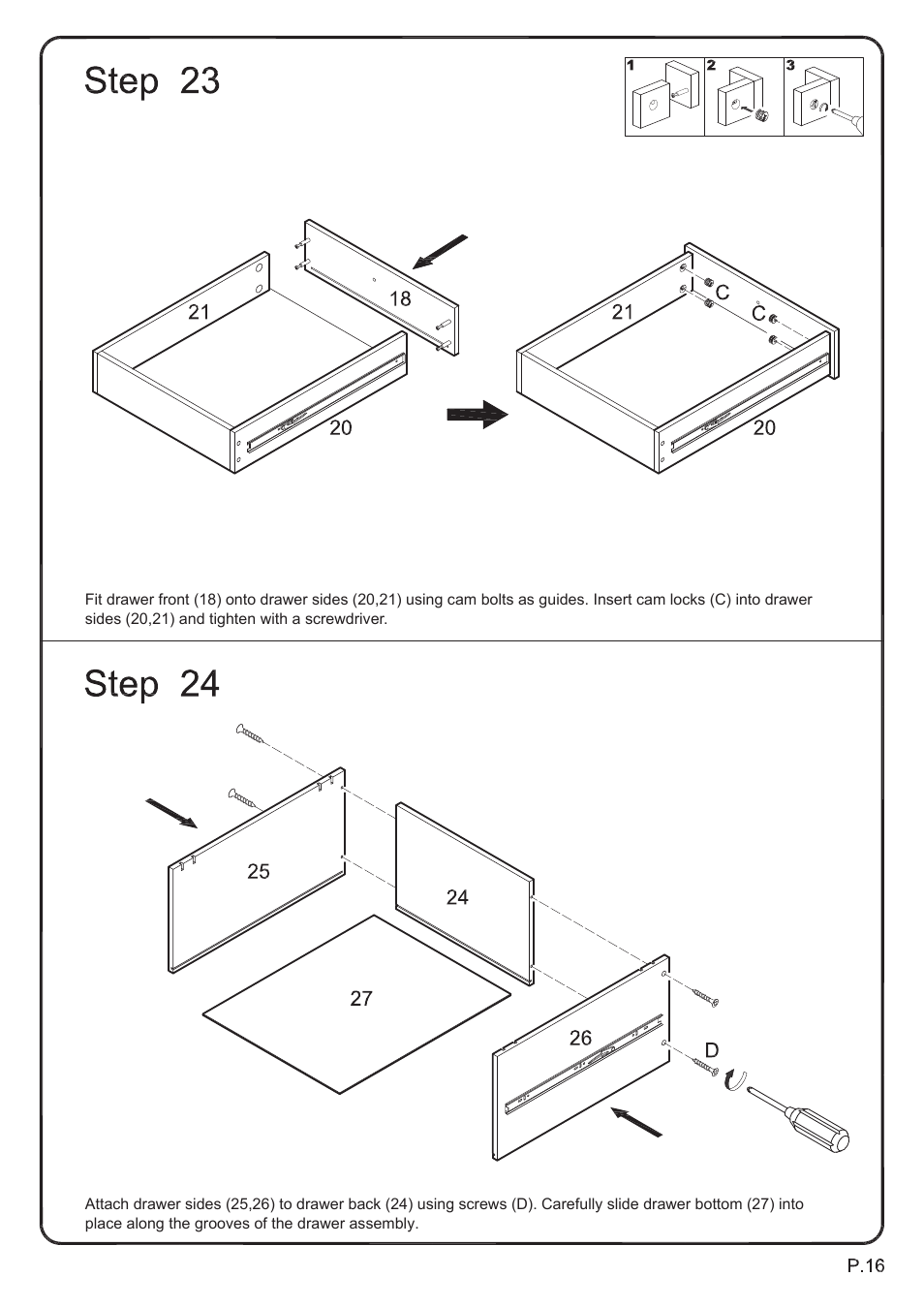 Step 23

1 2 3

21
18
20

21
C
C
20

Fit drawer front (18) onto drawer sides (20,21) using cam bolts as guides. Insert cam locks (C) into drawer sides (20,21) and tighten with a screwdriver.

Step 24

25
24
27
26
D

Attach drawer sides (25,26) to drawer back (24) using screws (D). Carefully slide drawer bottom (27) into place along the grooves of the drawer assembly.

P.16